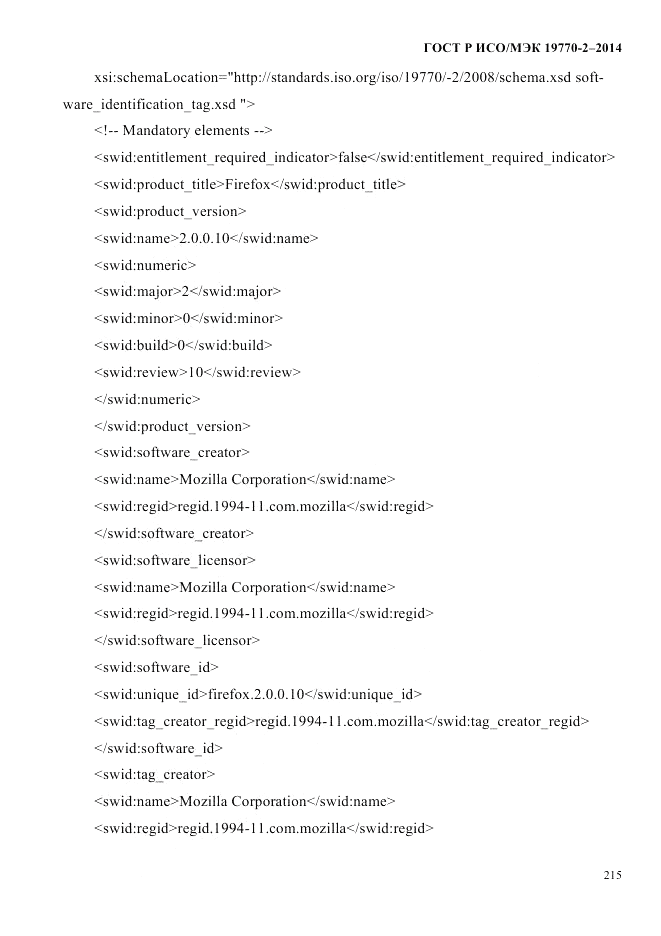 ГОСТ Р ИСО/МЭК 19770-2–2014

xsi:schemaLocation="http://standards.iso.org/iso/19770/-2/2008/schema.xsd software_identification_tag.xsd ">

<!-- Mandatory elements -->

<swid:entitlement_required_indicator>false</swid:entitlement_required_indicator>

<swid:product_title>Firefox</swid:product_title>

<swid:product_version>

<swid:name>2.0.0.10</swid:name>

<swid:numeric>

<swid:major>2</swid:major>

<swid:minor>0</swid:minor>

<swid:build>0</swid:build>

<swid:review>10</swid:review>

</swid:numeric>

</swid:product_version>

<swid:software_creator>

<swid:name>Mozilla Corporation</swid:name>

<swid:regid>regid.1994-11.com.mozilla</swid:regid>

</swid:software_creator>

<swid:software_licensor>

<swid:name>Mozilla Corporation</swid:name>

<swid:regid>regid.1994-11.com.mozilla</swid:regid>

</swid:software_licensor>

<swid:software_id>

<swid:unique_id>firefox.2.0.0.10</swid:unique_id>

<swid:tag_creator_regid>regid.1994-11.com.mozilla</swid:tag_creator_regid>

</swid:software_id>

<swid:tag_creator>

<swid:name>Mozilla Corporation</swid:name>

<swid:regid>regid.1994-11.com.mozilla</swid:regid>

215